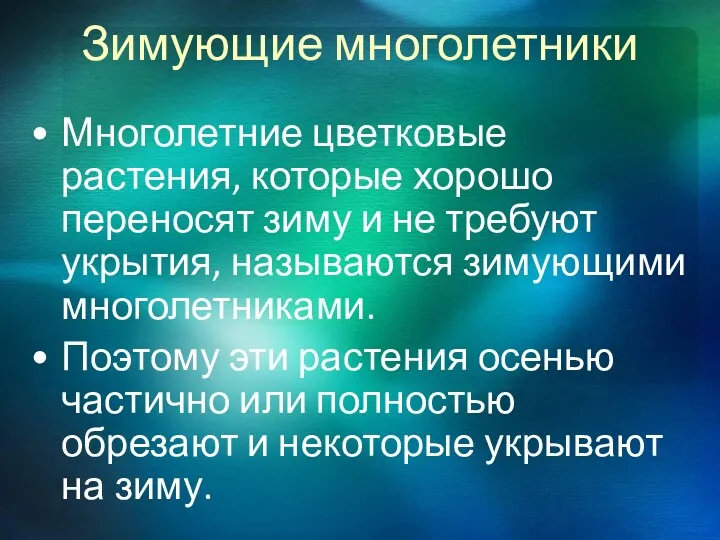 Зимующие многолетники

• Многолетние цветковые растения, которые хорошо переносят зиму и не требуют укрытия, называются зимующими многолетниками.

• Поэтому эти растения осенью частично или полностью обрезают и некоторые укрывают на зиму.